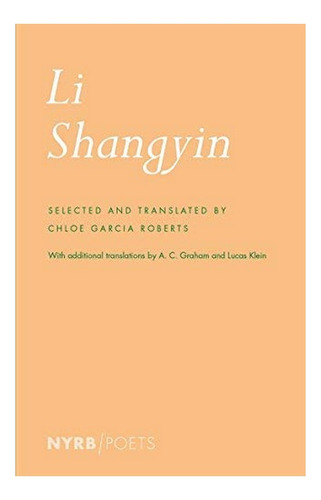 Li
Shangyin

SELECTED AND TRANSLATED BY
CHLOE GARCIA ROBERTS

With additional translations by A. C. Graham and Lucas Klein

NYRB/POETS